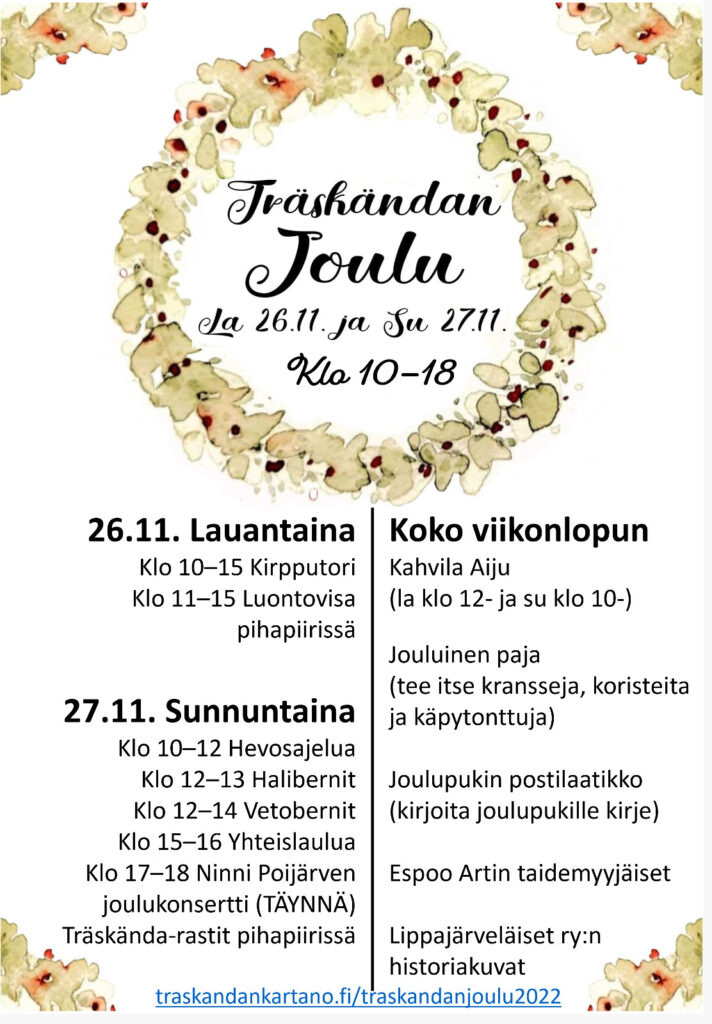 Träskändan
Joulu
La 26.11. ja Su 27.11.
Klo 10–18

26.11. Lauantaina
Klo 10–15 Kirpputori
Klo 11–15 Luontovisa pihapiirissä

27.11. Sunnuntaina
Klo 10–12 Hevosajelua
Klo 12–13 Halibernit
Klo 12–14 Vetobernit
Klo 15–16 Yhteislaulua
Klo 17–18 Ninni Poijärven joulukonsertti (TÄYNNÄ)
Träskända-rastit pihapiirissä

Koko viikonlopun
Kahvila Aiju
(la klo 12- ja su klo 10-)

Jouluinen paja
(tee itse kransseja, koristeita ja käpytonttuja)

Joulupukin postilaatikko
(kirjoita joulupukille kirje)

Espoo Artin taidemyyjäiset

Lippajärveläiset ry:n historiakuvat

traskandankartano.fi/traskandanjoulu2022